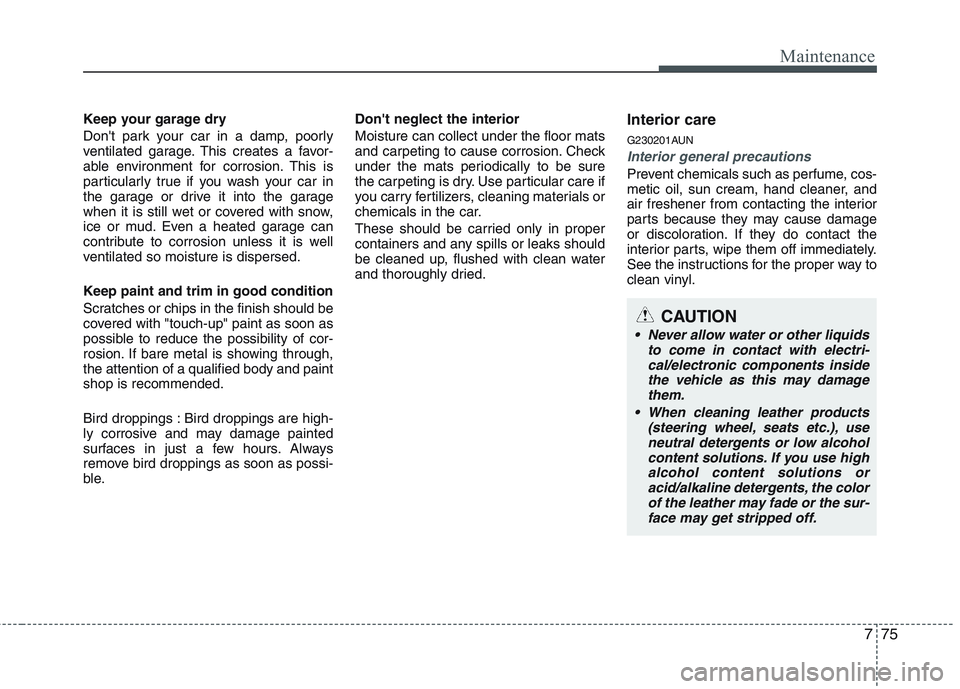 Maintenance

Keep your garage dry

Don't park your car in a damp, poorly ventilated garage. This creates a favorable environment for corrosion. This is particularly true if you wash your car in the garage or drive it into the garage when it is still wet or covered with snow, ice or mud. Even a heated garage can contribute to corrosion unless it is well ventilated so moisture is dispersed.

Keep paint and trim in good condition

Scratches or chips in the finish should be covered with "touch-up" paint as soon as possible to reduce the possibility of corrosion. If bare metal is showing through, the attention of a qualified body and paint shop is recommended.

Bird droppings : Bird droppings are highly corrosive and may damage painted surfaces in just a few hours. Always remove bird droppings as soon as possible.

Don't neglect the interior

Moisture can collect under the floor mats and carpeting to cause corrosion. Check under the mats periodically to be sure the carpeting is dry. Use particular care if you carry fertilizers, cleaning materials or chemicals in the car.

These should be carried only in proper containers and any spills or leaks should be cleaned up, flushed with clean water and thoroughly dried.

Interior care

G230201AUN

Interior general precautions

Prevent chemicals such as perfume, cosmetic oil, sun cream, hand cleaner, and air freshener from contacting the interior parts because they may cause damage or discoloration. If they do contact the interior parts, wipe them off immediately. See the instructions for the proper way to clean vinyl.

CAUTION

• Never allow water or other liquids to come in contact with electrical/electronic components inside the vehicle as this may damage them.

• When cleaning leather products (steering wheel, seats etc.), use neutral detergents or low alcohol content solutions. If you use high alcohol content solutions or acid/alkaline detergents, the color of the leather may fade or the surface may get stripped off.

7 75

carmanualsonline.info